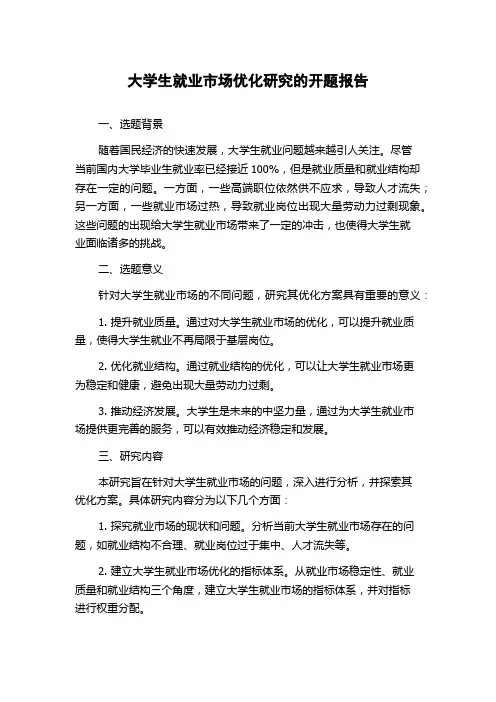 大学生就业市场优化研究的开题报告

一、选题背景

随着国民经济的快速发展，大学生就业问题越来越引人关注。尽管当前国内大学毕业生就业率已经接近 100%，但是就业质量和就业结构却存在一定的问题。一方面，一些高端职位依然供不应求，导致人才流失；另一方面，一些就业市场过热，导致就业岗位出现大量劳动力过剩现象。这些问题的出现给大学生就业市场带来了一定的冲击，也使得大学生就业面临诸多的挑战。

二、选题意义

针对大学生就业市场的不同问题，研究其优化方案具有重要的意义：

1. 提升就业质量。通过对大学生就业市场的优化，可以提升就业质量，使得大学生就业不再局限于基层岗位。

2. 优化就业结构。通过就业结构的优化，可以让大学生就业市场更为稳定和健康，避免出现大量劳动力过剩。

3. 推动经济发展。大学生是未来的中坚力量，通过为大学生就业市场提供更完善的服务，可以有效推动经济稳定和发展。

三、研究内容

本研究旨在针对大学生就业市场的问题，深入进行分析，并探索其优化方案。具体研究内容分为以下几个方面：

1. 探究就业市场的现状和问题。分析当前大学生就业市场存在的问题，如就业结构不合理、就业岗位过于集中、人才流失等。

2. 建立大学生就业市场优化的指标体系。从就业市场稳定性、就业质量和就业结构三个角度，建立大学生就业市场的指标体系，并对指标进行权重分配。